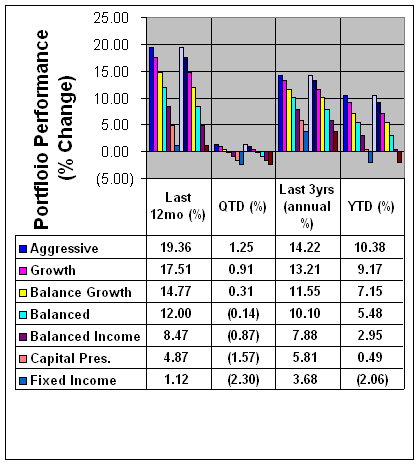 Portfloio Performance (% Change)

25.00
20.00
15.00
10.00
5.00
0.00
(5.00)

| | Last 12mo (%) | QTD (%) | Last 3yrs (annual %) | YTD (%) |
|---|---|---|---|---|
| Aggressive | 19.36 | 1.25 | 14.22 | 10.38 |
| Growth | 17.51 | 0.91 | 13.21 | 9.17 |
| Balance Growth | 14.77 | 0.31 | 11.55 | 7.15 |
| Balanced | 12.00 | (0.14) | 10.10 | 5.48 |
| Balanced Income | 8.47 | (0.87) | 7.88 | 2.95 |
| Capital Pres. | 4.87 | (1.57) | 5.81 | 0.49 |
| Fixed Income | 1.12 | (2.30) | 3.68 | (2.06) |